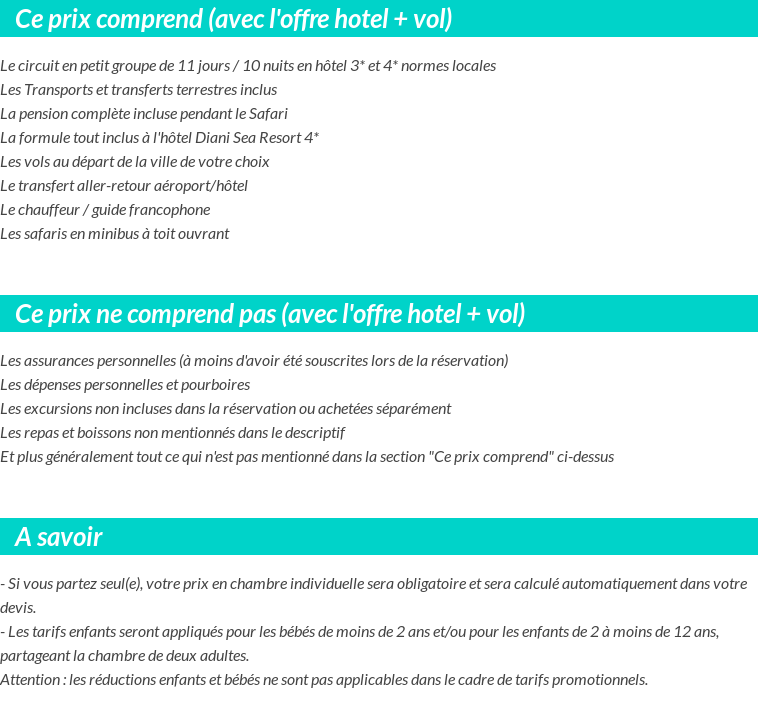 Ce prix comprend (avec l'offre hotel + vol)

Le circuit en petit groupe de 11 jours / 10 nuits en hôtel 3* et 4* normes locales
Les Transports et transferts terrestres inclus
La pension complète incluse pendant le Safari
La formule tout inclus à l'hôtel Diani Sea Resort 4*
Les vols au départ de la ville de votre choix
Le transfert aller-retour aéroport/hôtel
Le chauffeur / guide francophone
Les safaris en minibus à toit ouvrant

Ce prix ne comprend pas (avec l'offre hotel + vol)

Les assurances personnelles (à moins d'avoir été souscrites lors de la réservation)
Les dépenses personnelles et pourboires
Les excursions non incluses dans la réservation ou achetées séparément
Les repas et boissons non mentionnés dans le descriptif
Et plus généralement tout ce qui n'est pas mentionné dans la section "Ce prix comprend" ci-dessus

A savoir

- Si vous partez seul(e), votre prix en chambre individuelle sera obligatoire et sera calculé automatiquement dans votre devis.
- Les tarifs enfants seront appliqués pour les bébés de moins de 2 ans et/ou pour les enfants de 2 à moins de 12 ans, partageant la chambre de deux adultes.
Attention : les réductions enfants et bébés ne sont pas applicables dans le cadre de tarifs promotionnels.